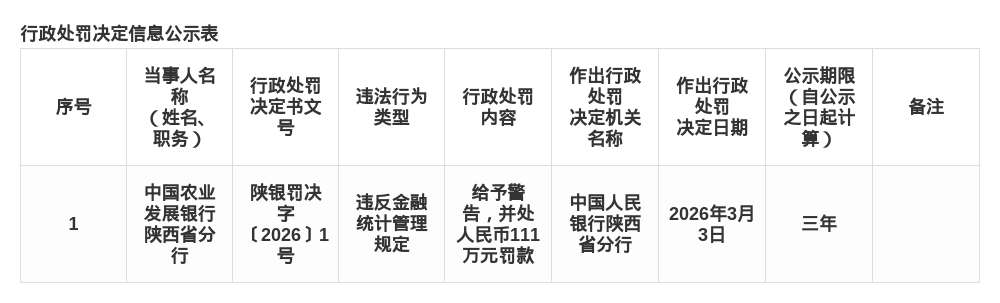 行政处罚决定信息公示表

| 序号 | 当事人名称（姓名、职务） | 行政处罚决定书文号 | 违法行为类型 | 行政处罚内容 | 作出行政处罚决定机关名称 | 作出行政处罚决定日期 | 公示期限（自公示之日起计算） | 备注 |
|---|---|---|---|---|---|---|---|---|
| 1 | 中国农业发展银行陕西省分行 | 陕银罚决字〔2026〕1号 | 违反金融统计管理规定 | 给予警告，并处人民币111万元罚款 | 中国人民银行陕西省分行 | 2026年3月3日 | 三年 | |